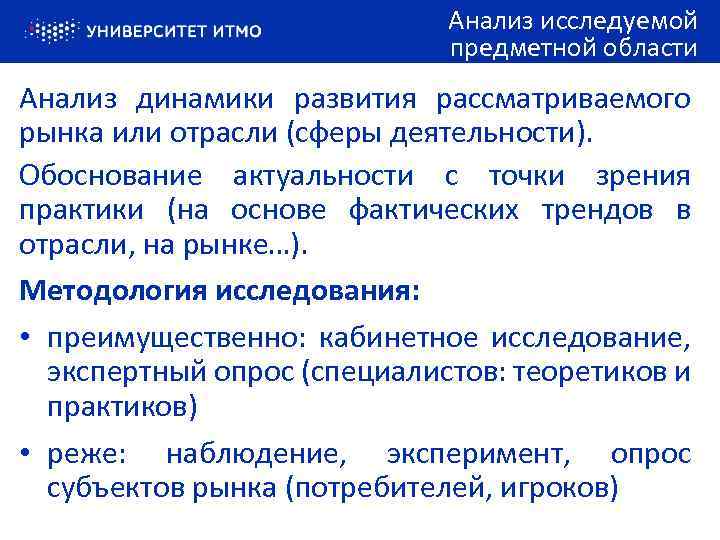 УНИВЕРСИТЕТ ИТМО

Анализ исследуемой предметной области

Анализ динамики развития рассматриваемого рынка или отрасли (сферы деятельности).

Обоснование актуальности с точки зрения практики (на основе фактических трендов в отрасли, на рынке…).

Методология исследования:

• преимущественно: кабинетное исследование, экспертный опрос (специалистов: теоретиков и практиков)

• реже: наблюдение, эксперимент, опрос субъектов рынка (потребителей, игроков)